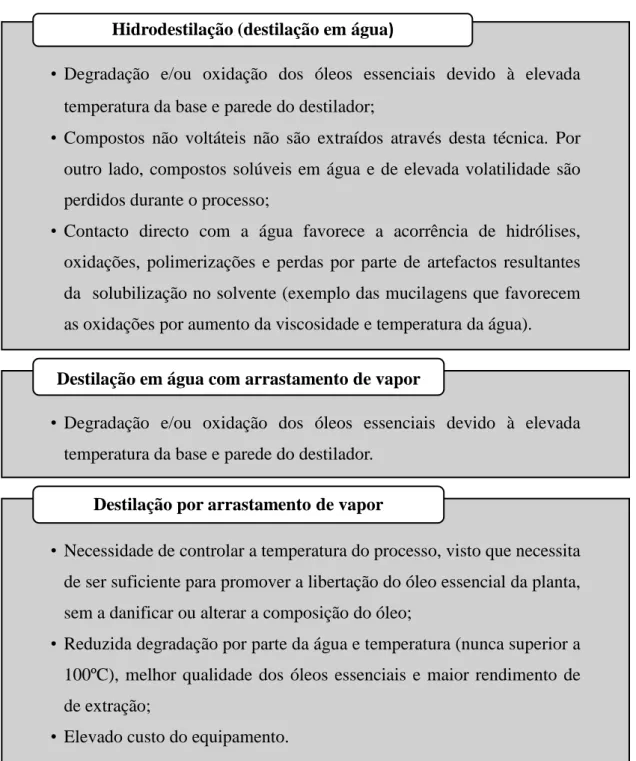 Hidrodestilação (destilação em água)

• Degradação e/ou oxidação dos óleos essenciais devido à elevada temperatura da base e parede do destilador;
• Compostos não voltáteis não são extraídos através desta técnica. Por outro lado, compostos solúveis em água e de elevada volatilidade são perdidos durante o processo;
• Contacto directo com a água favorece a acorrência de hidrólises, oxidações, polimerizações e perdas por parte de artefactos resultantes da solubilização no solvente (exemplo das mucilagens que favorecem as oxidações por aumento da viscosidade e temperatura da água).

Destilação em água com arrastamento de vapor

• Degradação e/ou oxidação dos óleos essenciais devido à elevada temperatura da base e parede do destilador.

Destilação por arrastamento de vapor

• Necessidade de controlar a temperatura do processo, visto que necessita de ser suficiente para promover a libertação do óleo essencial da planta, sem a danificar ou alterar a composição do óleo;
• Reduzida degradação por parte da água e temperatura (nunca superior a 100ºC), melhor qualidade dos óleos essenciais e maior rendimento de de extração;
• Elevado custo do equipamento.